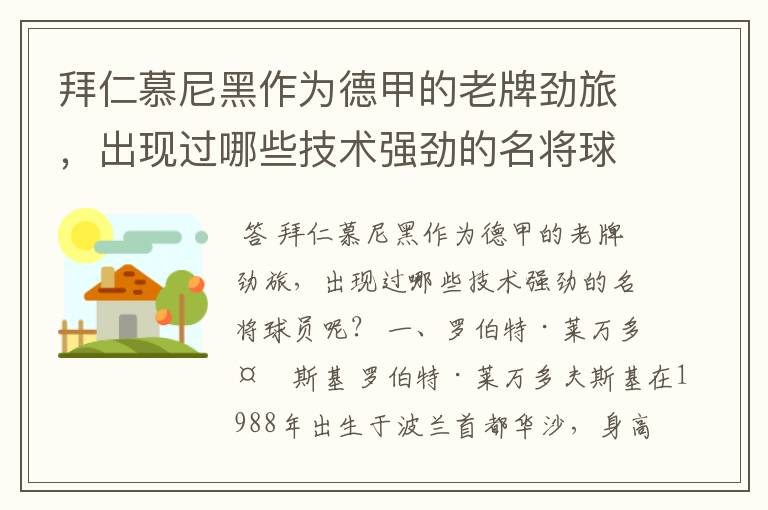 拜仁慕尼黑作为德甲的老牌劲旅，出现过哪些技术强劲的名将球

答 拜仁慕尼黑作为德甲的老牌劲旅，出现过哪些技术强劲的名将球员呢？ 一、罗伯特·莱万多¤ 斯基 罗伯特·莱万多夫斯基在1988年出生于波兰首都华沙，身高